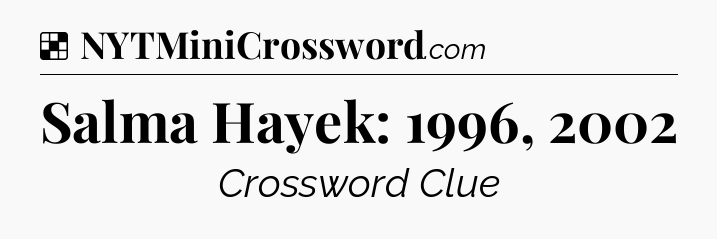 NYTMiniCrossword.com

Salma Hayek: 1996, 2002

Crossword Clue